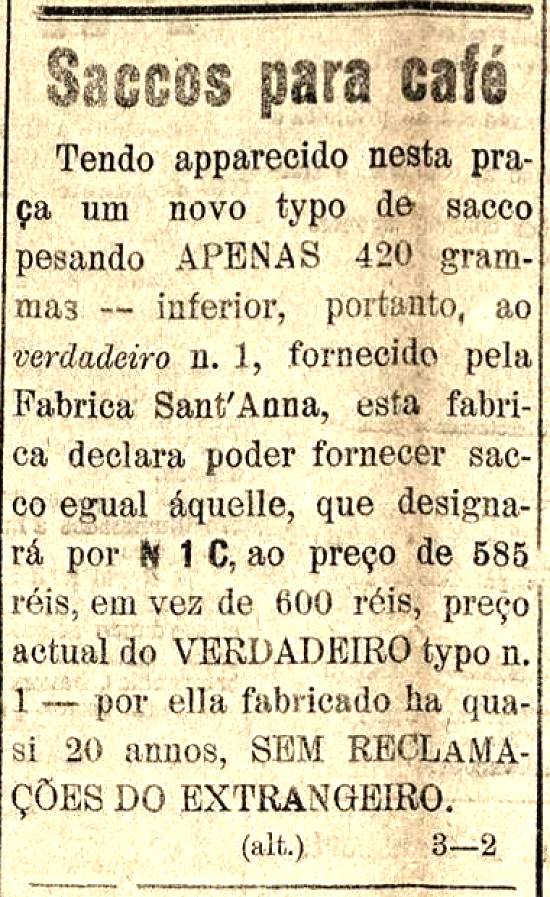 Saccos para café

Tendo apparecido nesta praça um novo typo de sacco pesando APENAS 420 grammas -- inferior, portanto, ao verdadeiro n. 1, fornecido pela Fabrica Sant'Anna, esta fabrica declara poder fornecer sacco egual áquelle, que designará por N 1 C, ao preço de 585 réis, em vez de 600 réis, preço actual do VERDADEIRO typo n. 1 — por ella fabricado ha quasi 20 annos, SEM RECLAMAÇÕES DO EXTRANGEIRO.

(alt.) 3—2